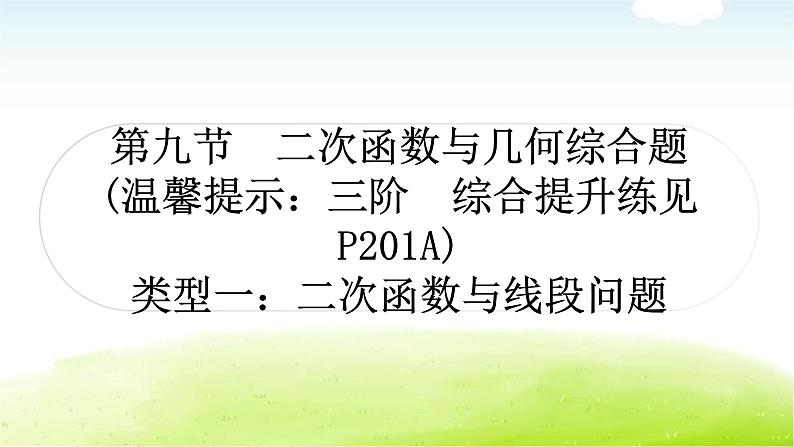 第九节　二次函数与几何综合题
(温馨提示：三阶　综合提升练见P201A)
类型一：二次函数与线段问题